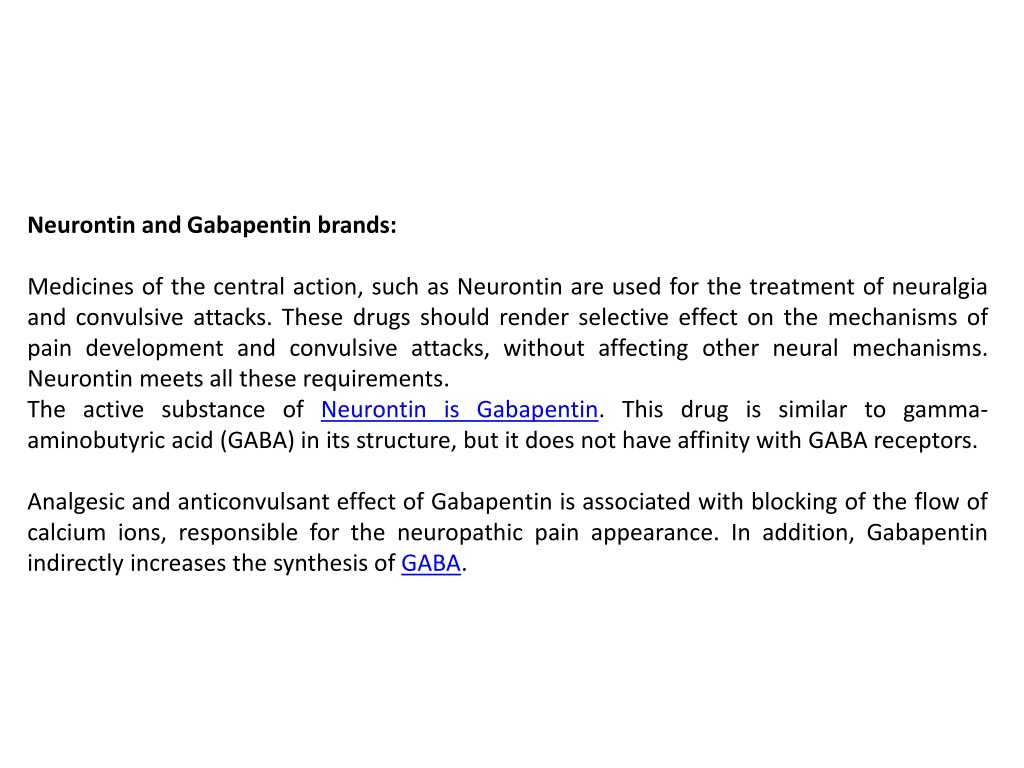 Neurontin and Gabapentin brands:

Medicines of the central action, such as Neurontin are used for the treatment of neuralgia and convulsive attacks. These drugs should render selective effect on the mechanisms of pain development and convulsive attacks, without affecting other neural mechanisms. Neurontin meets all these requirements.
The active substance of Neurontin is Gabapentin. This drug is similar to gamma-aminobutyric acid (GABA) in its structure, but it does not have affinity with GABA receptors.

Analgesic and anticonvulsant effect of Gabapentin is associated with blocking of the flow of calcium ions, responsible for the neuropathic pain appearance. In addition, Gabapentin indirectly increases the synthesis of GABA.